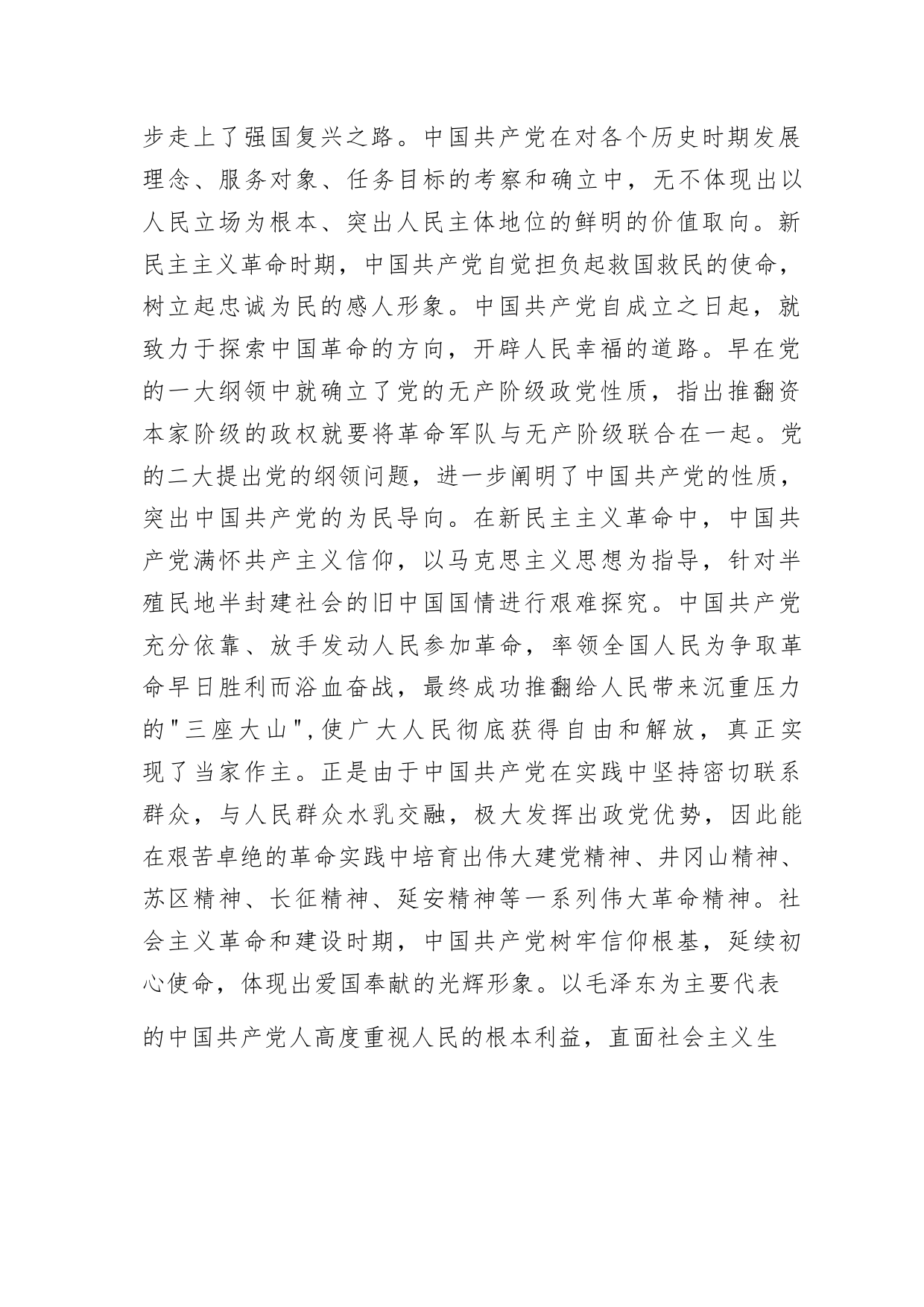 步走上了强国复兴之路。中国共产党在对各个历史时期发展理念、服务对象、任务目标的考察和确立中，无不体现出以人民立场为根本、突出人民主体地位的鲜明的价值取向。新民主主义革命时期，中国共产党自觉担负起救国救民的使命，树立起忠诚为民的感人形象。中国共产党自成立之日起，就致力于探索中国革命的方向，开辟人民幸福的道路。早在党的一大纲领中就确立了党的无产阶级政党性质，指出推翻资本家阶级的政权就要将革命军队与无产阶级联合在一起。党的二大提出党的纲领问题，进一步阐明了中国共产党的性质，突出中国共产党的为民导向。在新民主主义革命中，中国共产党满怀共产主义信仰，以马克思主义思想为指导，针对半殖民地半封建社会的旧中国国情进行艰难探究。中国共产党充分依靠、放手发动人民参加革命，率领全国人民为争取革命早日胜利而浴血奋战，最终成功推翻给人民带来沉重压力的"三座大山",使广大人民彻底获得自由和解放，真正实现了当家作主。正是由于中国共产党在实践中坚持密切联系群众，与人民群众水乳交融，极大发挥出政党优势，因此能在艰苦卓绝的革命实践中培育出伟大建党精神、井冈山精神、苏区精神、长征精神、延安精神等一系列伟大革命精神。社会主义革命和建设时期，中国共产党树牢信仰根基，延续初心使命，体现出爱国奉献的光辉形象。以毛泽东为主要代表的中国共产党人高度重视人民的根本利益，直面社会主义生